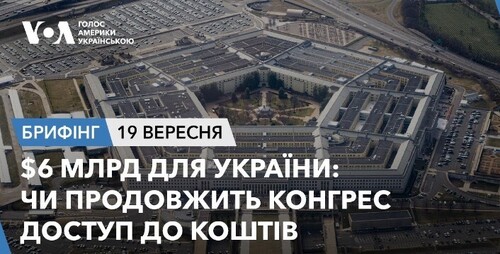 VOA ГОЛОС АМЕРИКИ УКРАЇНСЬКОЮ

БРИФІНГ 19 ВЕРЕСНЯ

$6 МЛРД ДЛЯ УКРАЇНИ: ЧИ ПРОДОВЖИТЬ КОНГРЕС ДОСТУП ДО КОШТІВ